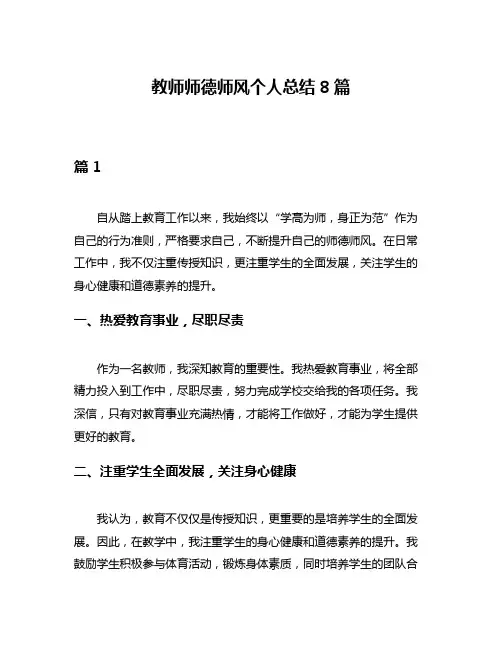 教师师德师风个人总结 8 篇

篇 1

自从踏上教育工作以来，我始终以“学高为师，身正为范”作为自己的行为准则，严格要求自己，不断提升自己的师德师风。在日常工作中，我不仅注重传授知识，更注重学生的全面发展，关注学生的身心健康和道德素养的提升。

一、热爱教育事业，尽职尽责

作为一名教师，我深知教育的重要性。我热爱教育事业，将全部精力投入到工作中，尽职尽责，努力完成学校交给我的各项任务。我深信，只有对教育事业充满热情，才能将工作做好，才能为学生提供更好的教育。

二、注重学生全面发展，关注身心健康

我认为，教育不仅仅是传授知识，更重要的是培养学生的全面发展。因此，在教学中，我注重学生的身心健康和道德素养的提升。我鼓励学生积极参与体育活动，锻炼身体素质，同时培养学生的团队合